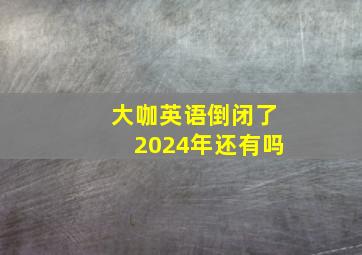 大咖英语倒闭了
2024年还有吗